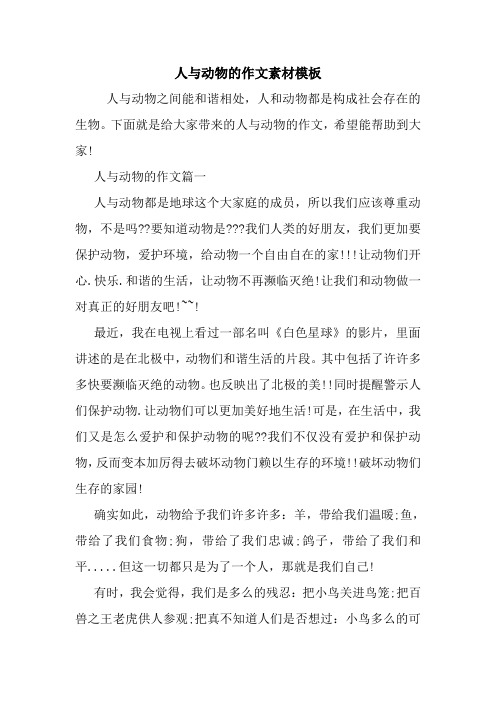 人与动物的作文素材模板

人与动物之间能和谐相处，人和动物都是构成社会存在的生物。下面就是给大家带来的人与动物的作文，希望能帮助到大家!

人与动物的作文篇一

人与动物都是地球这个大家庭的成员，所以我们应该尊重动物，不是吗??要知道动物是???我们人类的好朋友，我们更加要保护动物，爱护环境，给动物一个自由自在的家!!!让动物们开心.快乐.和谐的生活，让动物不再濒临灭绝!让我们和动物做一对真正的好朋友吧!~~!

最近，我在电视上看过一部名叫《白色星球》的影片，里面讲述的是在北极中，动物们和谐生活的片段。其中包括了许许多多快要濒临灭绝的动物。也反映出了北极的美!!同时提醒警示人们保护动物.让动物们可以更加美好地生活!可是，在生活中，我们又是怎么爱护和保护动物的呢??我们不仅没有爱护和保护动物，反而变本加厉得去破坏动物门赖以生存的环境!!破坏动物们生存的家园!

确实如此，动物给予我们许多许多：羊，带给我们温暖;鱼，带给了我们食物;狗，带给了我们忠诚;鸽子，带给了我们和平.....但这一切都只是为了一个人，那就是我们自己!

有时，我会觉得，我们是多么的残忍：把小鸟关进鸟笼;把百兽之王老虎供人参观;把真不知道人们是否想过：小鸟多么的可